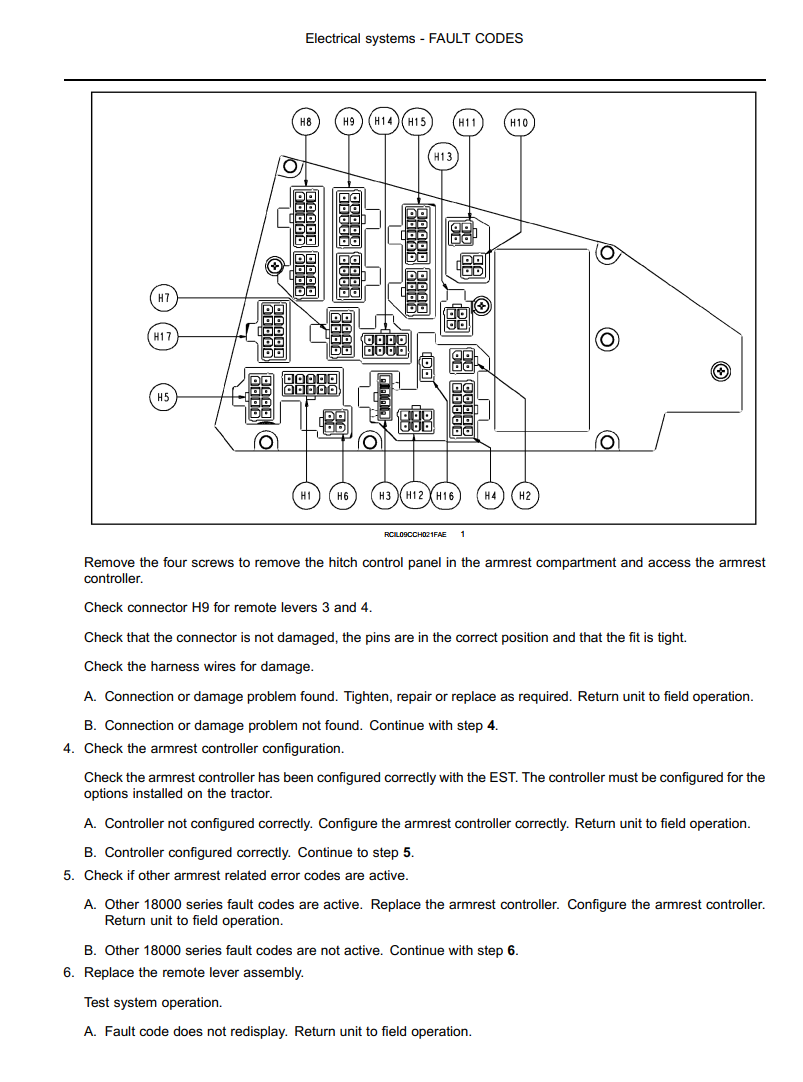 Electrical systems - FAULT CODES

H8
H9
H14
H15
H11
H10
H13
H7
H17
H5
H1
H6
H3
H12
H16
H4
H2

RCIL09CCH021FAE 1

Remove the four screws to remove the hitch control panel in the armrest compartment and access the armrest controller.

Check connector H9 for remote levers 3 and 4.

Check that the connector is not damaged, the pins are in the correct position and that the fit is tight.

Check the harness wires for damage.

A. Connection or damage problem found. Tighten, repair or replace as required. Return unit to field operation.

B. Connection or damage problem not found. Continue with step 4.

4. Check the armrest controller configuration.

Check the armrest controller has been configured correctly with the EST. The controller must be configured for the options installed on the tractor.

A. Controller not configured correctly. Configure the armrest controller correctly. Return unit to field operation.

B. Controller configured correctly. Continue to step 5.

5. Check if other armrest related error codes are active.

A. Other 18000 series fault codes are active. Replace the armrest controller. Configure the armrest controller. Return unit to field operation.

B. Other 18000 series fault codes are not active. Continue with step 6.

6. Replace the remote lever assembly.

Test system operation.

A. Fault code does not redisplay. Return unit to field operation.